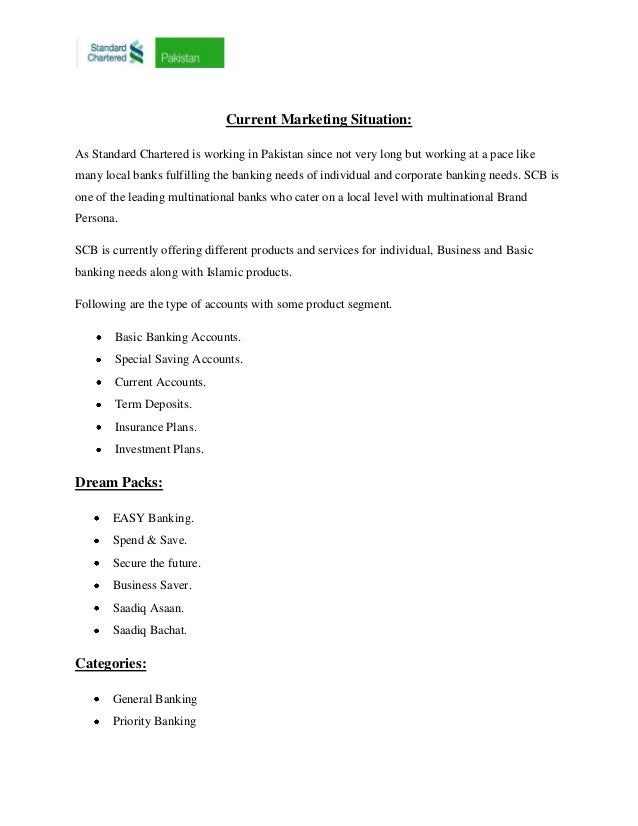 Standard Chartered Pakistan

Current Marketing Situation:

As Standard Chartered is working in Pakistan since not very long but working at a pace like many local banks fulfilling the banking needs of individual and corporate banking needs. SCB is one of the leading multinational banks who cater on a local level with multinational Brand Persona.

SCB is currently offering different products and services for individual, Business and Basic banking needs along with Islamic products.

Following are the type of accounts with some product segment.

- Basic Banking Accounts.
- Special Saving Accounts.
- Current Accounts.
- Term Deposits.
- Insurance Plans.
- Investment Plans.

Dream Packs:

- EASY Banking.
- Spend & Save.
- Secure the future.
- Business Saver.
- Saadiq Asaan.
- Saadiq Bachat.

Categories:

- General Banking
- Priority Banking